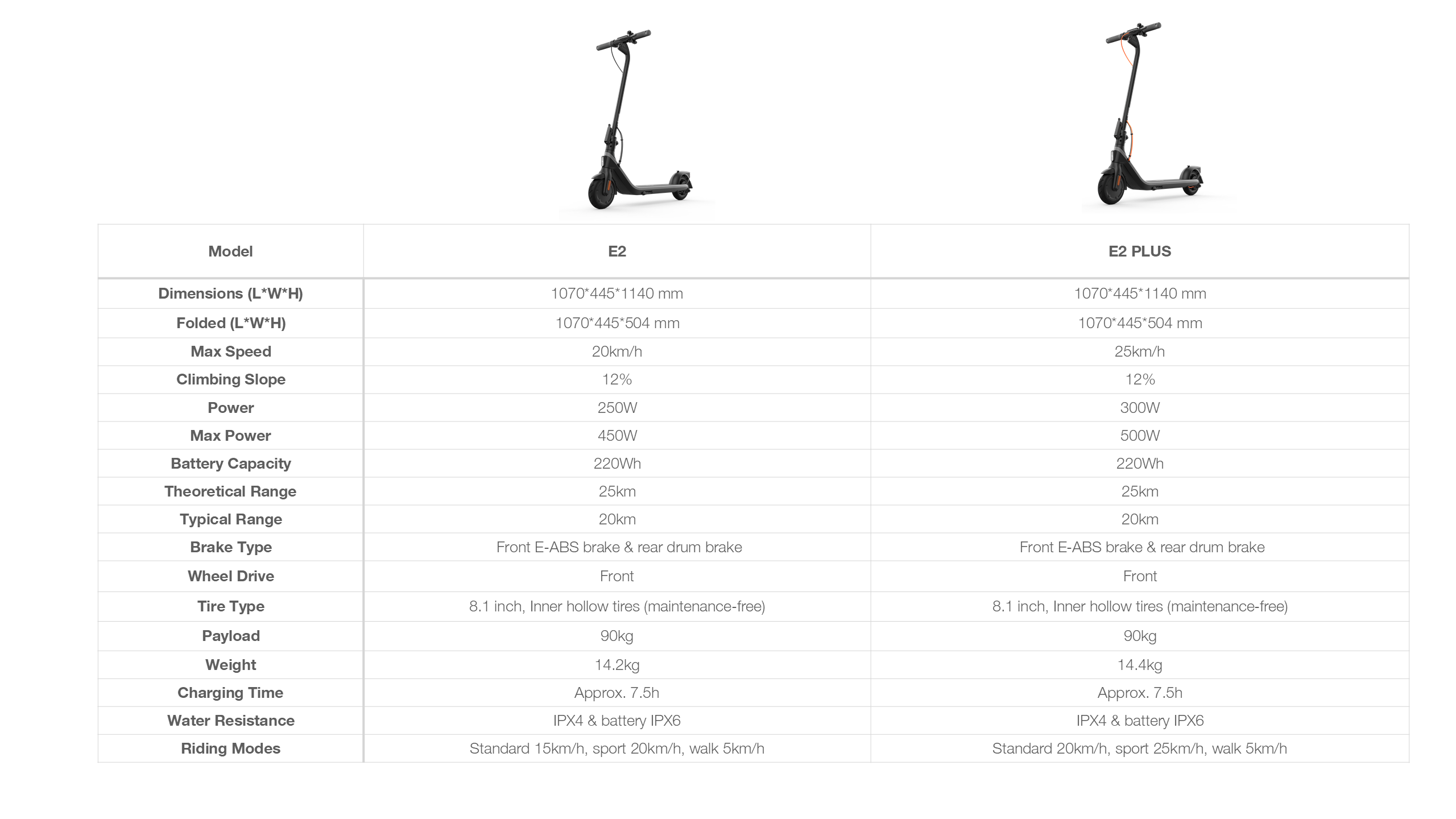 | Model | E2 | E2 PLUS |
|---|---|---|
| Dimensions (L\*W\*H) | 1070\*445\*1140 mm | 1070\*445\*1140 mm |
| Folded (L\*W\*H) | 1070\*445\*504 mm | 1070\*445\*504 mm |
| Max Speed | 20km/h | 25km/h |
| Climbing Slope | 12% | 12% |
| Power | 250W | 300W |
| Max Power | 450W | 500W |
| Battery Capacity | 220Wh | 220Wh |
| Theoretical Range | 25km | 25km |
| Typical Range | 20km | 20km |
| Brake Type | Front E-ABS brake & rear drum brake | Front E-ABS brake & rear drum brake |
| Wheel Drive | Front | Front |
| Tire Type | 8.1 inch, Inner hollow tires (maintenance-free) | 8.1 inch, Inner hollow tires (maintenance-free) |
| Payload | 90kg | 90kg |
| Weight | 14.2kg | 14.4kg |
| Charging Time | Approx. 7.5h | Approx. 7.5h |
| Water Resistance | IPX4 & battery IPX6 | IPX4 & battery IPX6 |
| Riding Modes | Standard 15km/h, sport 20km/h, walk 5km/h | Standard 20km/h, sport 25km/h, walk 5km/h |